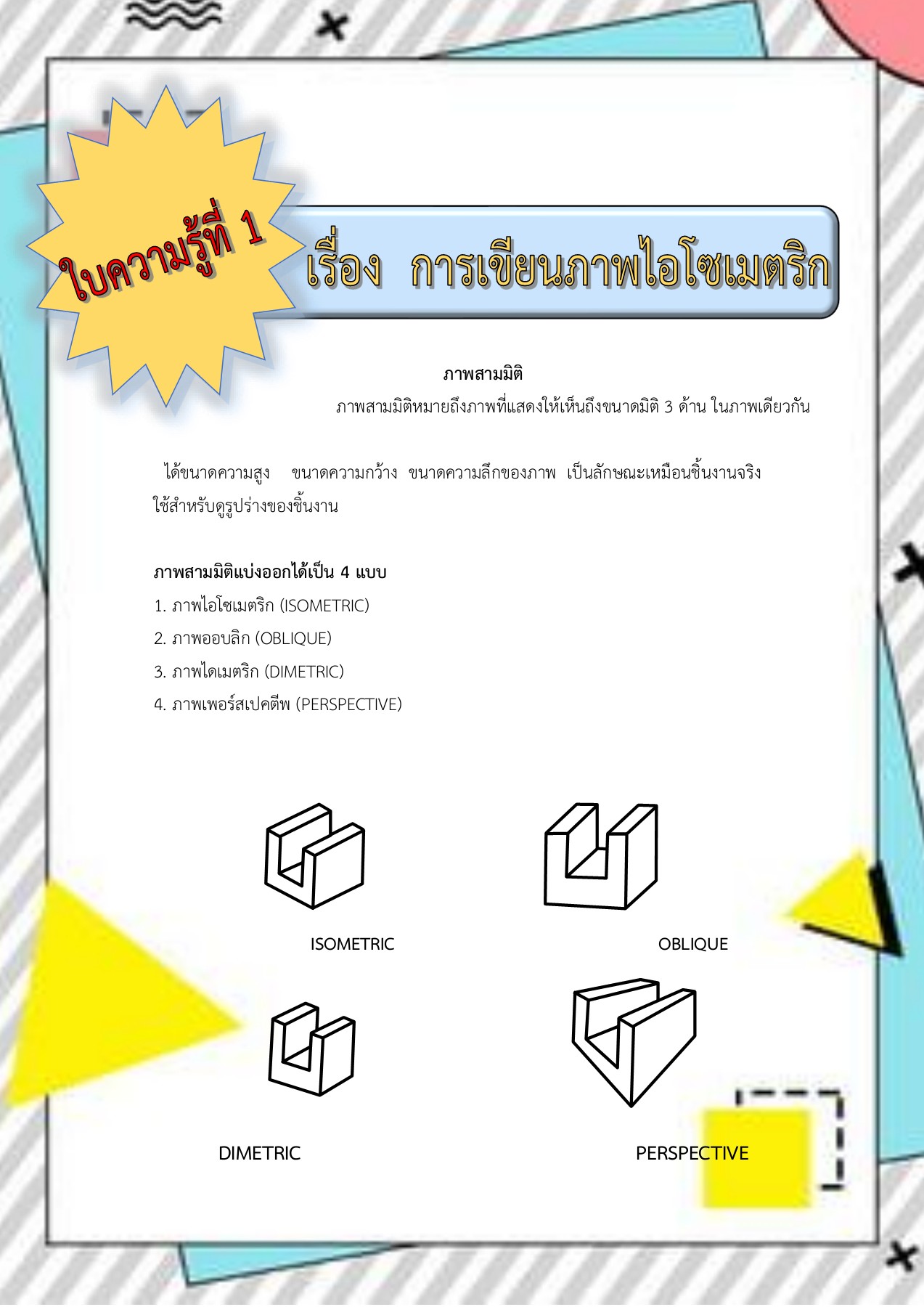 ใบความรู้ที่ 1

เรื่อง การเขียนภาพไอโซเมตริก

ภาพสามมิติ

ภาพสามมิติหมายถึงภาพที่แสดงให้เห็นถึงขนาดมิติ 3 ด้าน ในภาพเดียวกัน

ได้ขนาดความสูง ขนาดความกว้าง ขนาดความลึกของภาพ เป็นลักษณะเหมือนชิ้นงานจริง ใช้สำหรับดูรูปร่างของชิ้นงาน

ภาพสามมิติแบ่งออกได้เป็น 4 แบบ

1. ภาพไอโซเมตริก (ISOMETRIC)

2. ภาพออบลิก (OBLIQUE)

3. ภาพไดเมตริก (DIMETRIC)

4. ภาพเพอร์สเปคตีพ (PERSPECTIVE)

ISOMETRIC

OBLIQUE

DIMETRIC

PERSPECTIVE